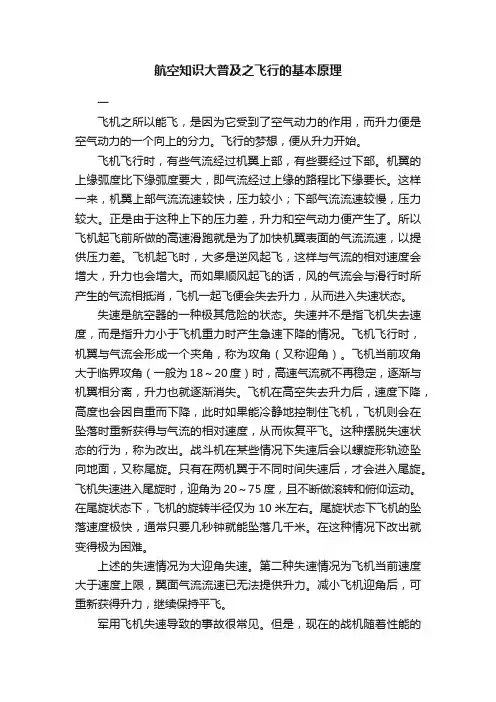 航空知识大普及之飞行的基本原理

一

飞机之所以能飞，是因为它受到了空气动力的作用，而升力便是空气动力的一个向上的分力。飞行的梦想，便从升力开始。

飞机飞行时，有些气流经过机翼上部，有些要经过下部。机翼的上缘弧度比下缘弧度要大，即气流经过上缘的路程比下缘要长。这样一来，机翼上部气流流速较快，压力较小；下部气流流速较慢，压力较大。正是由于这种上下的压力差，升力和空气动力便产生了。所以飞机起飞前所做的高速滑跑就是为了加快机翼表面的气流流速，以提供压力差。飞机起飞时，大多是逆风起飞，这样与气流的相对速度会增大，升力也会增大。而如果顺风起飞的话，风的气流会与滑行时所产生的气流相抵消，飞机一起飞便会失去升力，从而进入失速状态。

失速是航空器的一种极其危险的状态。失速并不是指飞机失去速度，而是指升力小于飞机重力时产生急速下降的情况。飞机飞行时，机翼与气流会形成一个夹角，称为攻角（又称迎角）。飞机当前攻角大于临界攻角（一般为18～20度）时，高速气流就不再稳定，逐渐与机翼相分离，升力也就逐渐消失。飞机在高空失去升力后，速度下降，高度也会因自重而下降，此时如果能冷静地控制住飞机，飞机则会在坠落时重新获得与气流的相对速度，从而恢复平飞。这种摆脱失速状态的行为，称为改出。战斗机在某些情况下失速后会以螺旋形轨迹坠向地面，又称尾旋。只有在两机翼于不同时间失速后，才会进入尾旋。飞机失速进入尾旋时，迎角为20～75度，且不断做滚转和俯仰运动。在尾旋状态下，飞机的旋转半径仅为10米左右。尾旋状态下飞机的坠落速度极快，通常只要几秒钟就能坠落几千米。在这种情况下改出就变得极为困难。

上述的失速情况为大迎角失速。第二种失速情况为飞机当前速度大于速度上限，翼面气流流速已无法提供升力。减小飞机迎角后，可重新获得升力，继续保持平飞。

军用飞机失速导致的事故很常见。但是，现在的战机随着性能的